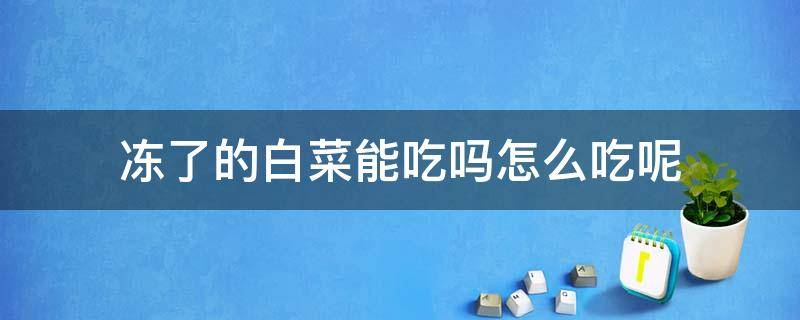 冻了的白菜能吃吗怎么吃呢